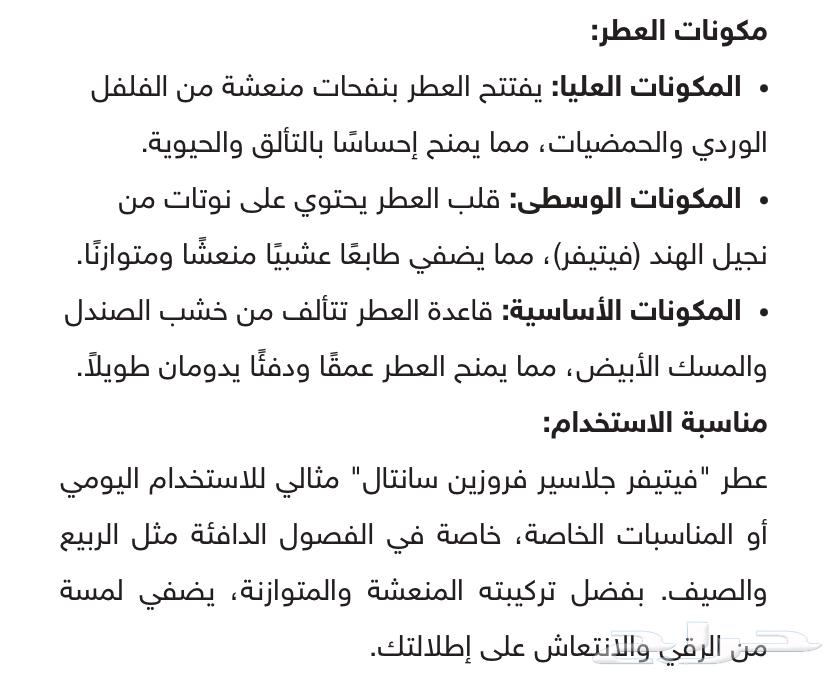 مكونات العطر:

• المكونات العليا: يفتتح العطر بنفحات منعشة من الفلفل الوردي والحمضيات، مما يمنح إحساسًا بالتألق والحيوية.

• المكونات الوسطى: قلب العطر يحتوي على نوتات من نجيل الهند (فيتيفر)، مما يضفي طابعًا عشبيًا منعشًا ومتوازنًا.

• المكونات الأساسية: قاعدة العطر تتألف من خشب الصندل والمسك الأبيض، مما يمنح العطر عمقًا ودفئًا يدومان طويلاً.

مناسبة الاستخدام:

عطر "فيتيفر جلاسير فروزين سانتال" مثالي للاستخدام اليومي أو المناسبات الخاصة، خاصة في الفصول الدافئة مثل الربيع والصيف. بفضل تركيبته المنعشة والمتوازنة، يضفي لمسة من الرقي والانتعاش على إطلالتك.

حراج